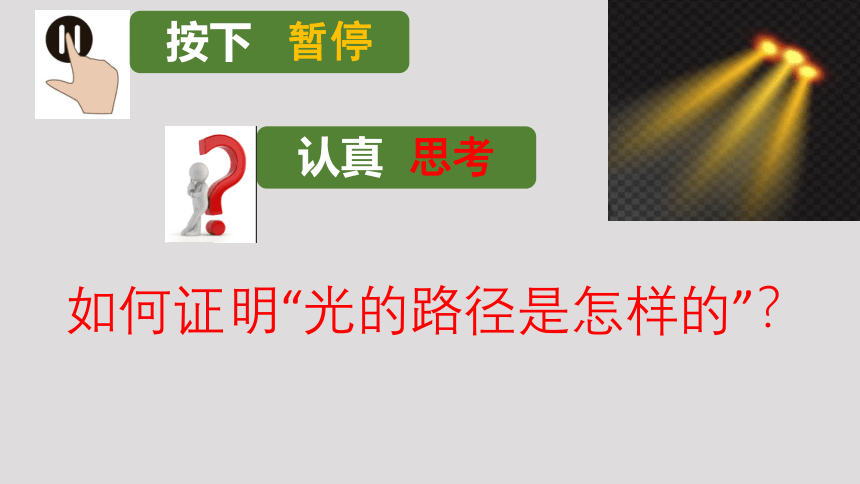 按下 暂停

认真 思考

如何证明“光的路径是怎样的”？